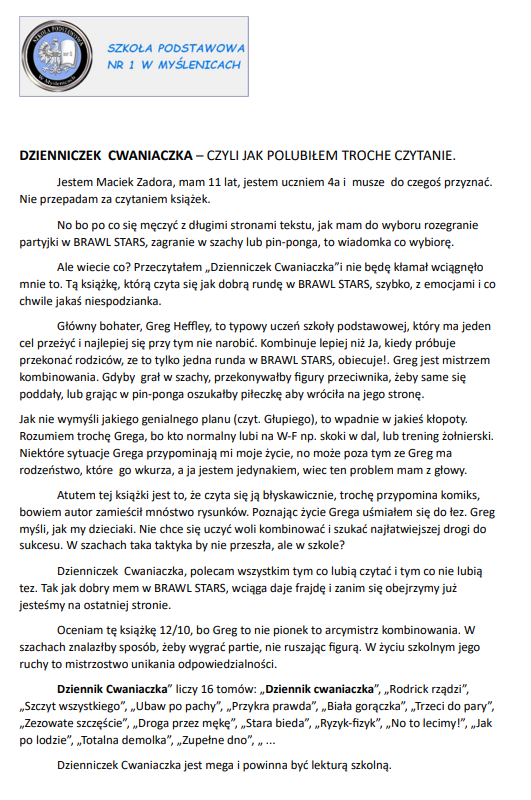 SZKOŁA PODSTAWOWA NR 1 W MYŚLENICACH

DZIENNICZEK CWANIACZKA – CZYLI JAK POLUBIŁEM TROCHE CZYTANIE.

Jestem Maciek Zadora, mam 11 lat, jestem uczniem 4a i musze do czegoś przyznać. Nie przepadam za czytaniem książek.

No bo po co się męczyć z długimi stronami tekstu, jak mam do wyboru rozegranie partyjki w BRAWL STARS, zagranie w szachy lub pin-ponga, to wiadomka co wybiorę.

Ale wiecie co? Przeczytałem „Dzienniczek Cwaniaczka"i nie będę kłamał wciągnęło mnie to. Tą książkę, którą czyta się jak dobrą rundę w BRAWL STARS, szybko, z emocjami i co chwile jakaś niespodzianka.

Główny bohater, Greg Heffley, to typowy uczeń szkoły podstawowej, który ma jeden cel przeżyć i najlepiej się przy tym nie narobić. Kombinuje lepiej niż Ja, kiedy próbuje przekonać rodziców, ze to tylko jedna runda w BRAWL STARS, obiecuje!. Greg jest mistrzem kombinowania. Gdyby grał w szachy, przekonywałby figury przeciwnika, żeby same się poddały, lub grając w pin-ponga oszukałby piłeczkę aby wróciła na jego stronę.

Jak nie wymyśli jakiego genialnego planu (czyt. Głupiego), to wpadnie w jakieś kłopoty. Rozumiem trochę Grega, bo kto normalny lubi na W-F np. skoki w dal, lub trening żołnierski. Niektóre sytuacje Grega przypominają mi moje życie, no może poza tym ze Greg ma rodzeństwo, które go wkurza, a ja jestem jedynakiem, wiec ten problem mam z głowy.

Atutem tej książki jest to, że czyta się ją błyskawicznie, trochę przypomina komiks, bowiem autor zamieścił mnóstwo rysunków. Poznając życie Grega uśmiałem się do łez. Greg myśli, jak my dzieciaki. Nie chce się uczyć woli kombinować i szukać najłatwiejszej drogi do sukcesu. W szachach taka taktyka by nie przeszła, ale w szkole?

Dzienniczek Cwaniaczka, polecam wszystkim tym co lubią czytać i tym co nie lubią tez. Tak jak dobry mem w BRAWL STARS, wciąga daje frajdę i zanim się obejrzymy już jesteśmy na ostatniej stronie.

Oceniam tę książkę 12/10, bo Greg to nie pionek to arcymistrz kombinowania. W szachach znalazłby sposób, żeby wygrać partie, nie ruszając figurą. W życiu szkolnym jego ruchy to mistrzostwo unikania odpowiedzialności.

Dziennik Cwaniaczka" liczy 16 tomów: „Dziennik cwaniaczka", „Rodrick rządzi", „Szczyt wszystkiego", „Ubaw po pachy", „Przykra prawda", „Biała gorączka", „Trzeci do pary", „Zezowate szczęście", „Droga przez mękę", „Stara bieda", „Ryzyk-fizyk", „No to lecimy!", „Jak po lodzie", „Totalna demolka", „Zupełne dno", „ ...

Dzienniczek Cwaniaczka jest mega i powinna być lekturą szkolną.